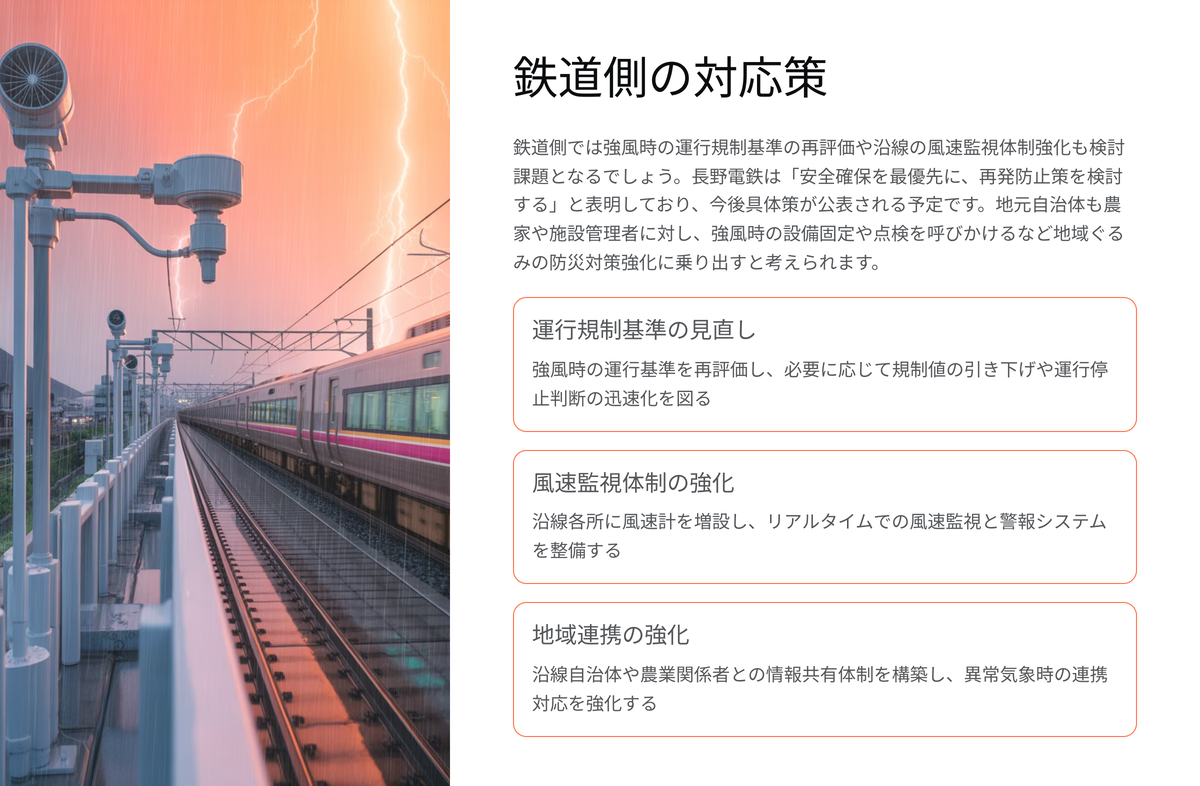 鉄道側の対応策

鉄道側では強風時の運行規制基準の再評価や沿線の風速監視体制強化も検討課題となるでしょう。長野電鉄は「安全確保を最優先に、再発防止策を検討する」と表明しており、今後具体策が公表される予定です。地元自治体も農家や施設管理者に対し、強風時の設備固定や点検を呼びかけるなど地域ぐるみの防災対策強化に乗り出すと考えられます。

運行規制基準の見直し

強風時の運行基準を再評価し、必要に応じて規制値の引き下げや運行停止判断の迅速化を図る

風速監視体制の強化

沿線各所に風速計を増設し、リアルタイムでの風速監視と警報システムを整備する

地域連携の強化

沿線自治体や農業関係者との情報共有体制を構築し、異常気象時の連携対応を強化する